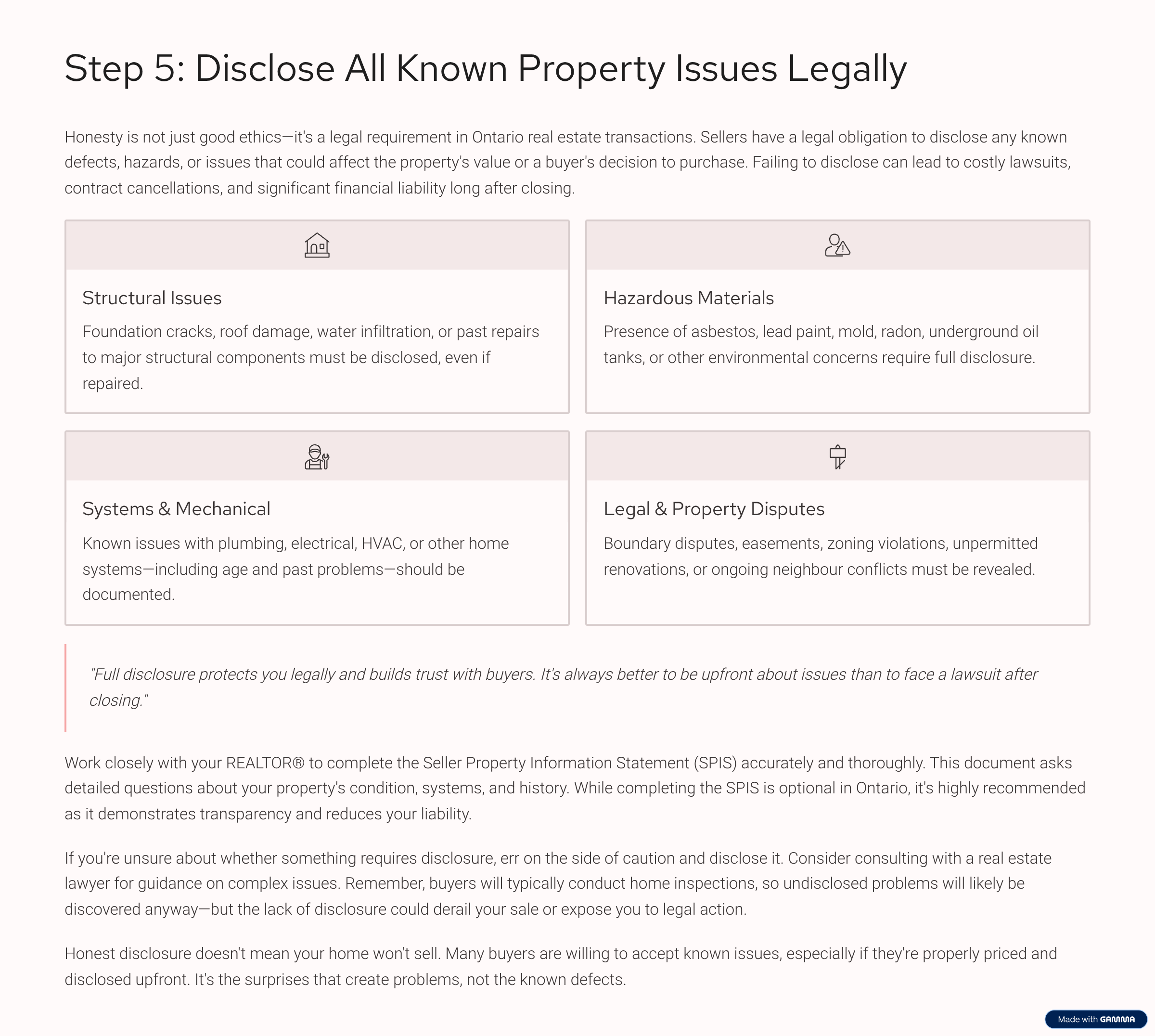 Step 5: Disclose All Known Property Issues Legally

Honesty is not just good ethics—it's a legal requirement in Ontario real estate transactions. Sellers have a legal obligation to disclose any known defects, hazards, or issues that could affect the property's value or a buyer's decision to purchase. Failing to disclose can lead to costly lawsuits, contract cancellations, and significant financial liability long after closing.

Structural Issues

Foundation cracks, roof damage, water infiltration, or past repairs to major structural components must be disclosed, even if repaired.

Hazardous Materials

Presence of asbestos, lead paint, mold, radon, underground oil tanks, or other environmental concerns require full disclosure.

Systems & Mechanical

Known issues with plumbing, electrical, HVAC, or other home systems—including age and past problems—should be documented.

Legal & Property Disputes

Boundary disputes, easements, zoning violations, unpermitted renovations, or ongoing neighbour conflicts must be revealed.

"Full disclosure protects you legally and builds trust with buyers. It's always better to be upfront about issues than to face a lawsuit after closing."

Work closely with your REALTOR® to complete the Seller Property Information Statement (SPIS) accurately and thoroughly. This document asks detailed questions about your property's condition, systems, and history. While completing the SPIS is optional in Ontario, it's highly recommended as it demonstrates transparency and reduces your liability.

If you're unsure about whether something requires disclosure, err on the side of caution and disclose it. Consider consulting with a real estate lawyer for guidance on complex issues. Remember, buyers will typically conduct home inspections, so undisclosed problems will likely be discovered anyway—but the lack of disclosure could derail your sale or expose you to legal action.

Honest disclosure doesn't mean your home won't sell. Many buyers are willing to accept known issues, especially if they're properly priced and disclosed upfront. It's the surprises that create problems, not the known defects.

Made with GAMMA